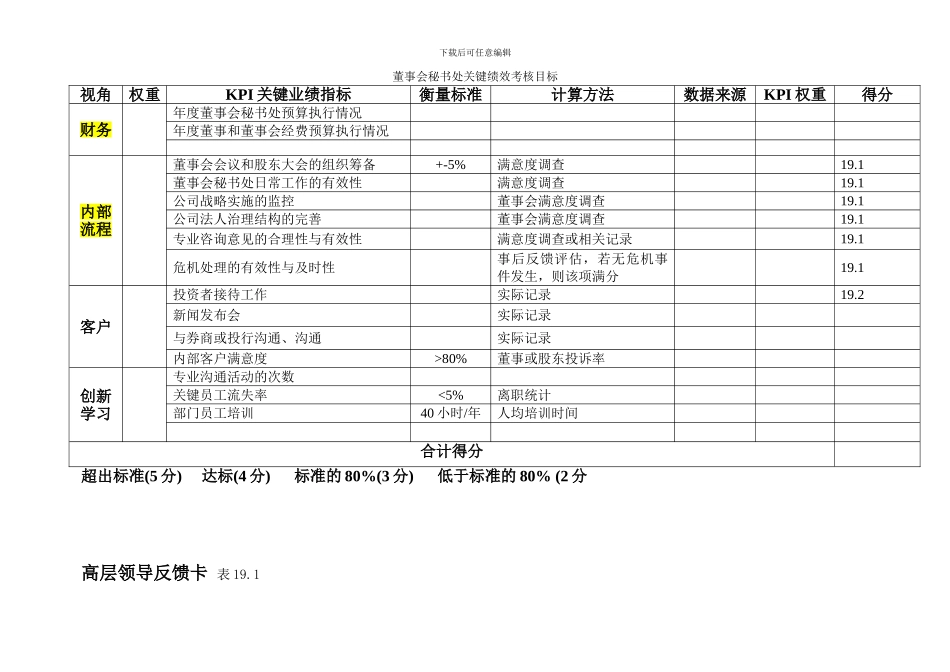 下载后可任意编辑

董事会秘书处关键绩效考核目标

| 视角 | 权重 | KPI 关键业绩指标 | 衡量标准 | 计算方法 | 数据来源 | KPI 权重 | 得分 |
|---|---|---|---|---|---|---|---|
| 财务 | | 年度董事会秘书处预算执行情况 | | | | | |
| | | 年度董事和董事会经费预算执行情况 | | | | | |
| | | | | | | | |
| 内部流程 | | 董事会会议和股东大会的组织筹备 | +-5% | 满意度调查 | | | 19.1 |
| | | 董事会秘书处日常工作的有效性 | | 满意度调查 | | | 19.1 |
| | | 公司战略实施的监控 | | 董事会满意度调查 | | | 19.1 |
| | | 公司法人治理结构的完善 | | 董事会满意度调查 | | | 19.1 |
| | | 专业咨询意见的合理性与有效性 | | 满意度调查或相关记录 | | | 19.1 |
| | | 危机处理的有效性与及时性 | | 事后反馈评估，若无危机事件发生，则该项满分 | | | 19.1 |
| 客户 | | 投资者接待工作 | | 实际记录 | | | 19.2 |
| | | 新闻发布会 | | 实际记录 | | | |
| | | 与券商或投行沟通、沟通 | | 实际记录 | | | |
| | | 内部客户满意度 | >80% | 董事或股东投诉率 | | | |
| 创新学习 | | 专业沟通活动的次数 | | | | | |
| | | 关键员工流失率 | <5% | 离职统计 | | | |
| | | 部门员工培训 | 40 小时/年 | 人均培训时间 | | | |
| | | | | | | | |
| 合计得分 | | | | | | | |

超出标准(5 分)　达标(4 分)　标准的 80%(3 分)　低于标准的 80% (2 分

高层领导反馈卡 表 19. 1